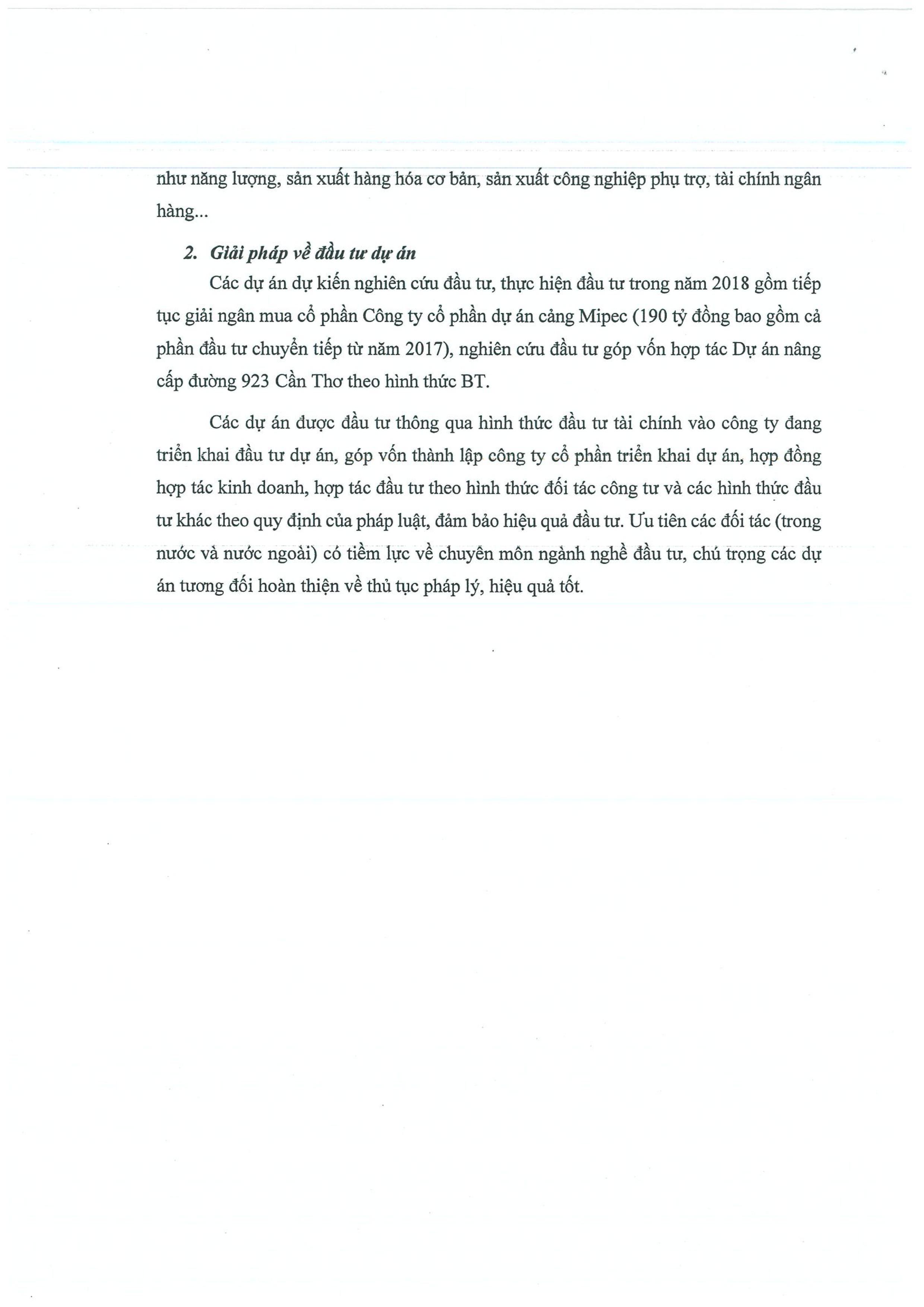 như năng lượng, sản xuất hàng hóa cơ bản, sản xuất công nghiệp phụ trợ, tài chính ngân hàng...

2. Giải pháp về đầu tư dự án

Các dự án dự kiến nghiên cứu đầu tư, thực hiện đầu tư trong năm 2018 gồm tiếp tục giải ngân mua cổ phần Công ty cổ phần dự án cảng Mipec (190 tỷ đồng bao gồm cả phần đầu tư chuyển tiếp từ năm 2017), nghiên cứu đầu tư góp vốn hợp tác Dự án nâng cấp đường 923 Cần Thơ theo hình thức BT.

Các dự án được đầu tư thông qua hình thức đầu tư tài chính vào công ty đang triển khai đầu tư dự án, góp vốn thành lập công ty cổ phần triển khai dự án, hợp đồng hợp tác kinh doanh, hợp tác đầu tư theo hình thức đối tác công tư và các hình thức đầu tư khác theo quy định của pháp luật, đảm bảo hiệu quả đầu tư. Ưu tiên các đối tác (trong nước và nước ngoài) có tiềm lực về chuyên môn ngành nghề đầu tư, chú trọng các dự án tương đối hoàn thiện về thủ tục pháp lý, hiệu quả tốt.